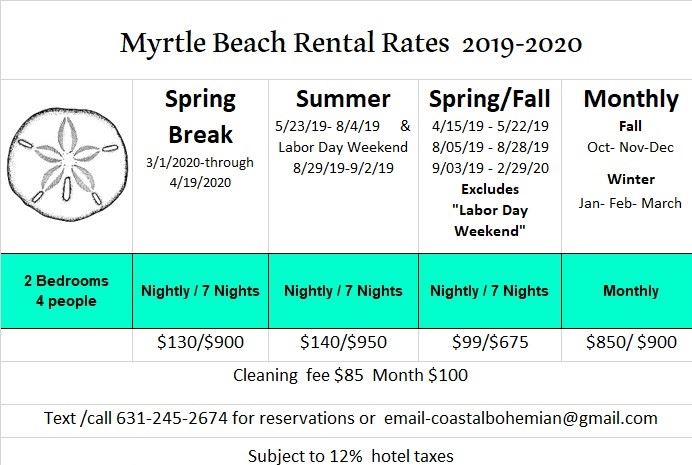 Myrtle Beach Rental Rates 2019-2020

|  | Spring Break 3/1/2020-through 4/19/2020 | Summer 5/23/19- 8/4/19 & Labor Day Weekend 8/29/19-9/2/19 | Spring/Fall 4/15/19 - 5/22/19 8/05/19 - 8/28/19 9/03/19 - 2/29/20 Excludes "Labor Day Weekend" | Monthly Fall Oct- Nov-Dec Winter Jan- Feb- March |
|---|---|---|---|---|
| 2 Bedrooms 4 people | Nightly / 7 Nights | Nightly / 7 Nights | Nightly / 7 Nights | Monthly |
|  | $130/$900 | $140/$950 | $99/$675 | $850/ $900 |

Cleaning fee $85 Month $100

Text /call 631-245-2674 for reservations or email-coastalbohemian@gmail.com

Subject to 12% hotel taxes